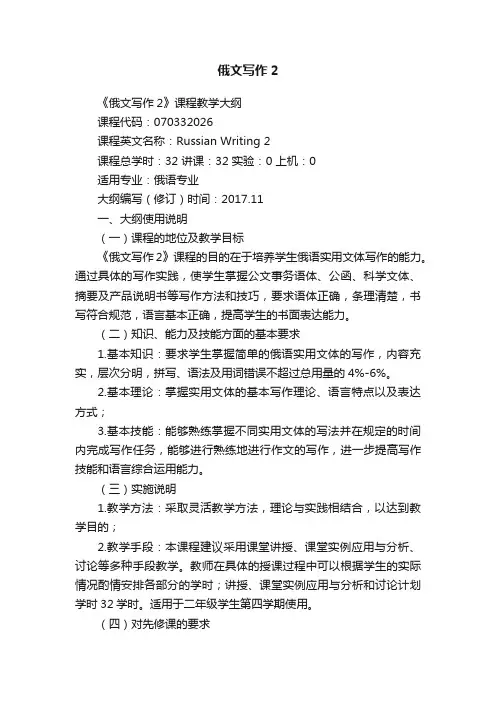 俄文写作2

《俄文写作2》课程教学大纲

课程代码：070332026

课程英文名称：Russian Writing 2

课程总学时：32 讲课：32 实验：0 上机：0

适用专业：俄语专业

大纲编写（修订）时间：2017.11

一、大纲使用说明

（一）课程的地位及教学目标

《俄文写作2》课程的目的在于培养学生俄语实用文体写作的能力。通过具体的写作实践，使学生掌握公文事务语体、公函、科学文体、摘要及产品说明书等写作方法和技巧，要求语体正确，条理清楚，书写符合规范，语言基本正确，提高学生的书面表达能力。

（二）知识、能力及技能方面的基本要求

1.基本知识：要求学生掌握简单的俄语实用文体的写作，内容充实，层次分明，拼写、语法及用词错误不超过总用量的4%-6%。

2.基本理论：掌握实用文体的基本写作理论、语言特点以及表达方式；

3.基本技能：能够熟练掌握不同实用文体的写法并在规定的时间内完成写作任务，能够进行熟练地进行作文的写作，进一步提高写作技能和语言综合运用能力。

（三）实施说明

1.教学方法：采取灵活教学方法，理论与实践相结合，以达到教学目的；

2.教学手段：本课程建议采用课堂讲授、课堂实例应用与分析、讨论等多种手段教学。教师在具体的授课过程中可以根据学生的实际情况酌情安排各部分的学时；讲授、课堂实例应用与分析和讨论计划学时32学时。适用于二年级学生第四学期使用。

（四）对先修课的要求